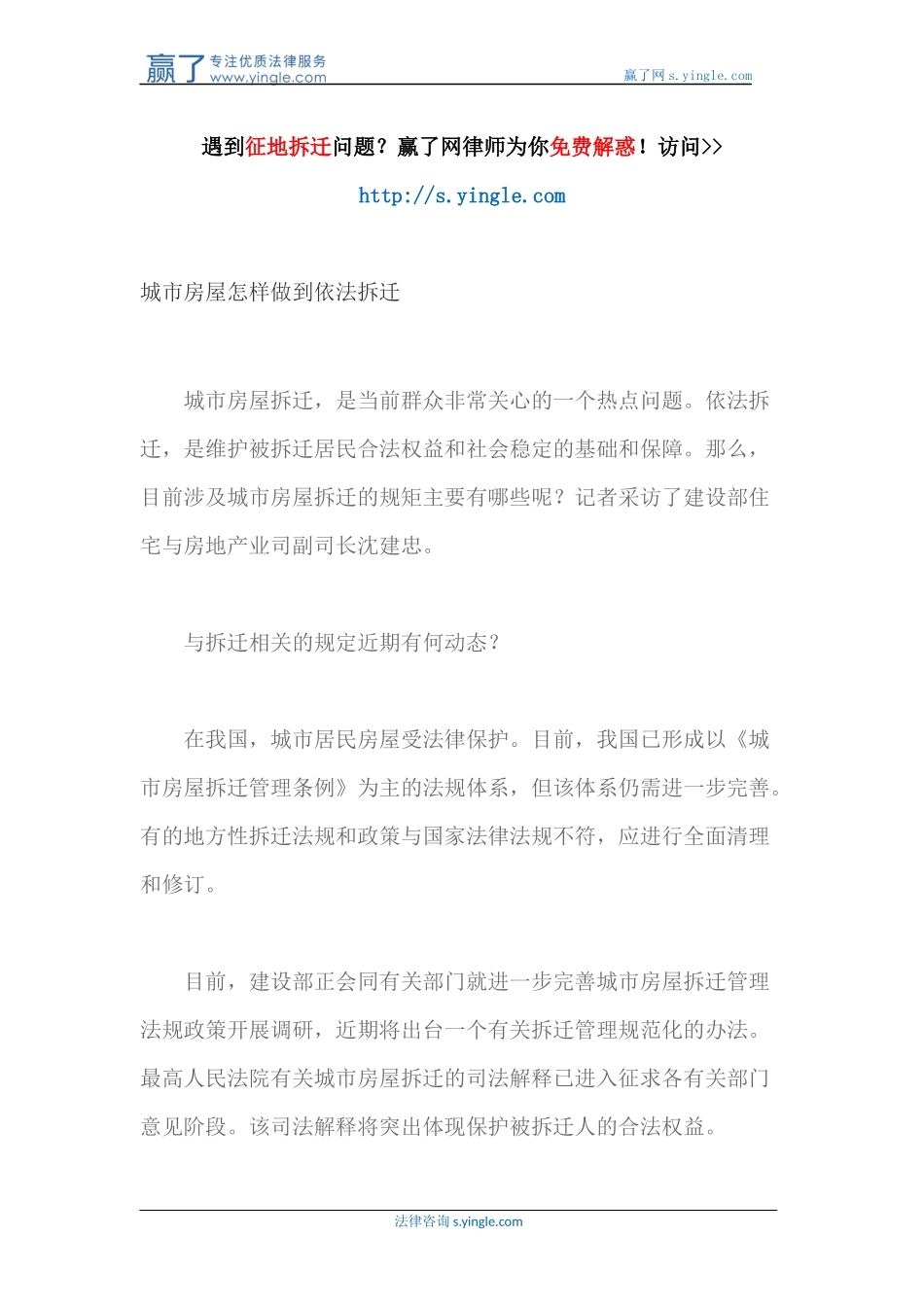 赢了 专注优质法律服务 www.yingle.com

赢了网 s.yingle.com

遇到征地拆迁问题？赢了网律师为你免费解惑！访问>>

http://s.yingle.com

城市房屋怎样做到依法拆迁

城市房屋拆迁，是当前群众非常关心的一个热点问题。依法拆迁，是维护被拆迁居民合法权益和社会稳定的基础和保障。那么，目前涉及城市房屋拆迁的规矩主要有哪些呢？记者采访了建设部住宅与房地产业司副司长沈建忠。

与拆迁相关的规定近期有何动态？

在我国，城市居民房屋受法律保护。目前，我国已形成以《城市房屋拆迁管理条例》为主的法规体系，但该体系仍需进一步完善。有的地方性拆迁法规和政策与国家法律法规不符，应进行全面清理和修订。

目前，建设部正会同有关部门就进一步完善城市房屋拆迁管理法规政策开展调研，近期将出台一个有关拆迁管理规范化的办法。最高人民法院有关城市房屋拆迁的司法解释已进入征求各有关部门意见阶段。该司法解释将突出体现保护被拆迁人的合法权益。

法律咨询 s.yingle.com